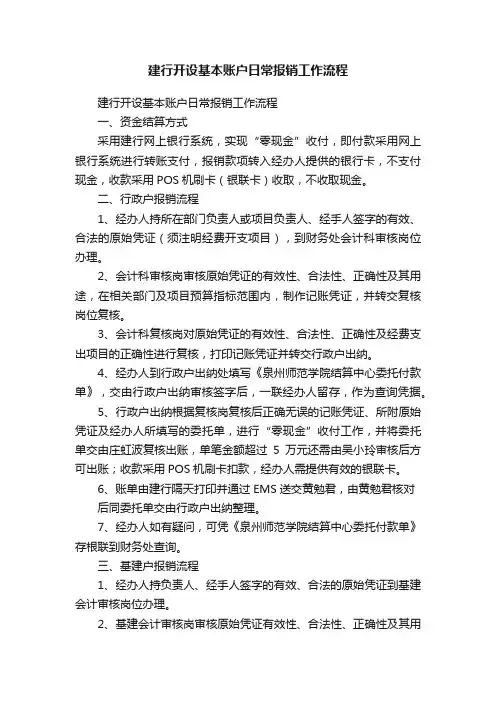 建行开设基本账户日常报销工作流程

建行开设基本账户日常报销工作流程

一、资金结算方式

采用建行网上银行系统，实现“零现金”收付，即付款采用网上银行系统进行转账支付，报销款项转入经办人提供的银行卡，不支付现金，收款采用 POS 机刷卡（银联卡）收取，不收取现金。

二、行政户报销流程

1、经办人持所在部门负责人或项目负责人、经手人签字的有效、合法的原始凭证（须注明经费开支项目），到财务处会计科审核岗位办理。

2、会计科审核岗审核原始凭证的有效性、合法性、正确性及其用途，在相关部门及项目预算指标范围内，制作记账凭证，并转交复核岗位复核。

3、会计科复核岗对原始凭证的有效性、合法性、正确性及经费支出项目的正确性进行复核，打印记账凭证并转交行政户出纳。

4、经办人到行政户出纳处填写《泉州师范学院结算中心委托付款单》，交由行政户出纳审核签字后，一联经办人留存，作为查询凭据。

5、行政户出纳根据复核岗复核后正确无误的记账凭证、所附原始凭证及经办人所填写的委托单，进行“零现金”收付工作，并将委托单交由庄虹波复核出账，单笔金额超过 5 万元还需由吴小玲审核后方可出账；收款采用 POS 机刷卡扣款，经办人需提供有效的银联卡。

6、账单由建行隔天打印并通过 EMS 送交黄勉君，由黄勉君核对后同委托单交由行政户出纳整理。

7、经办人如有疑问，可凭《泉州师范学院结算中心委托付款单》存根联到财务处查询。

三、基建户报销流程

1、经办人持负责人、经手人签字的有效、合法的原始凭证到基建会计审核岗位办理。

2、基建会计审核岗审核原始凭证有效性、合法性、正确性及其用